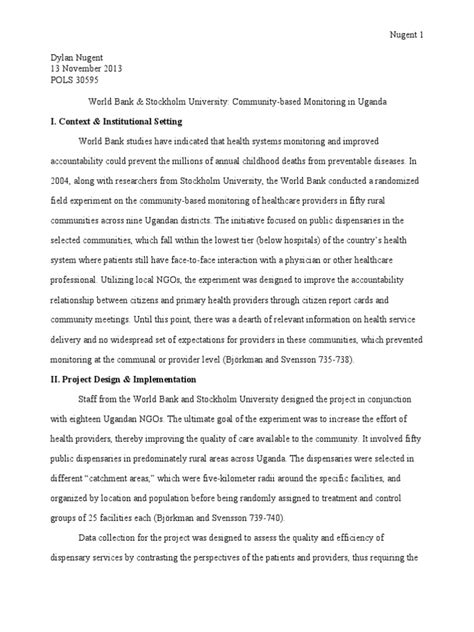 Nugent 1

Dylan Nugent
13 November 2013
POLS 30595

World Bank & Stockholm University: Community-based Monitoring in Uganda

I. Context & Institutional Setting

World Bank studies have indicated that health systems monitoring and improved accountability could prevent the millions of annual childhood deaths from preventable diseases. In 2004, along with researchers from Stockholm University, the World Bank conducted a randomized field experiment on the community-based monitoring of healthcare providers in fifty rural communities across nine Ugandan districts. The initiative focused on public dispensaries in the selected communities, which fall within the lowest tier (below hospitals) of the country's health system where patients still have face-to-face interaction with a physician or other healthcare professional. Utilizing local NGOs, the experiment was designed to improve the accountability relationship between citizens and primary health providers through citizen report cards and community meetings. Until this point, there was a dearth of relevant information on health service delivery and no widespread set of expectations for providers in these communities, which prevented monitoring at the communal or provider level (Björkman and Svensson 735-738).

II. Project Design & Implementation

Staff from the World Bank and Stockholm University designed the project in conjunction with eighteen Ugandan NGOs. The ultimate goal of the experiment was to increase the effort of health providers, thereby improving the quality of care available to the community. It involved fifty public dispensaries in predominately rural areas across Uganda. The dispensaries were selected in different "catchment areas," which were five-kilometer radii around the specific facilities, and organized by location and population before being randomly assigned to treatment and control groups of 25 facilities each (Björkman and Svensson 739-740).

Data collection for the project was designed to assess the quality and efficiency of dispensary services by contrasting the perspectives of the patients and providers, thus requiring the